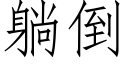 躺倒